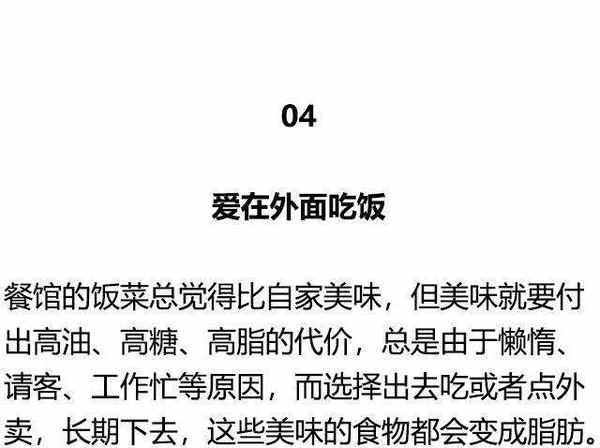 04

爱在外面吃饭

餐馆的饭菜总觉得比自家美味，但美味就要付出高油、高糖、高脂的代价，总是由于懒惰、请客、工作忙等原因，而选择出去吃或者点外卖，长期下去，这些美味的食物都会变成脂肪。